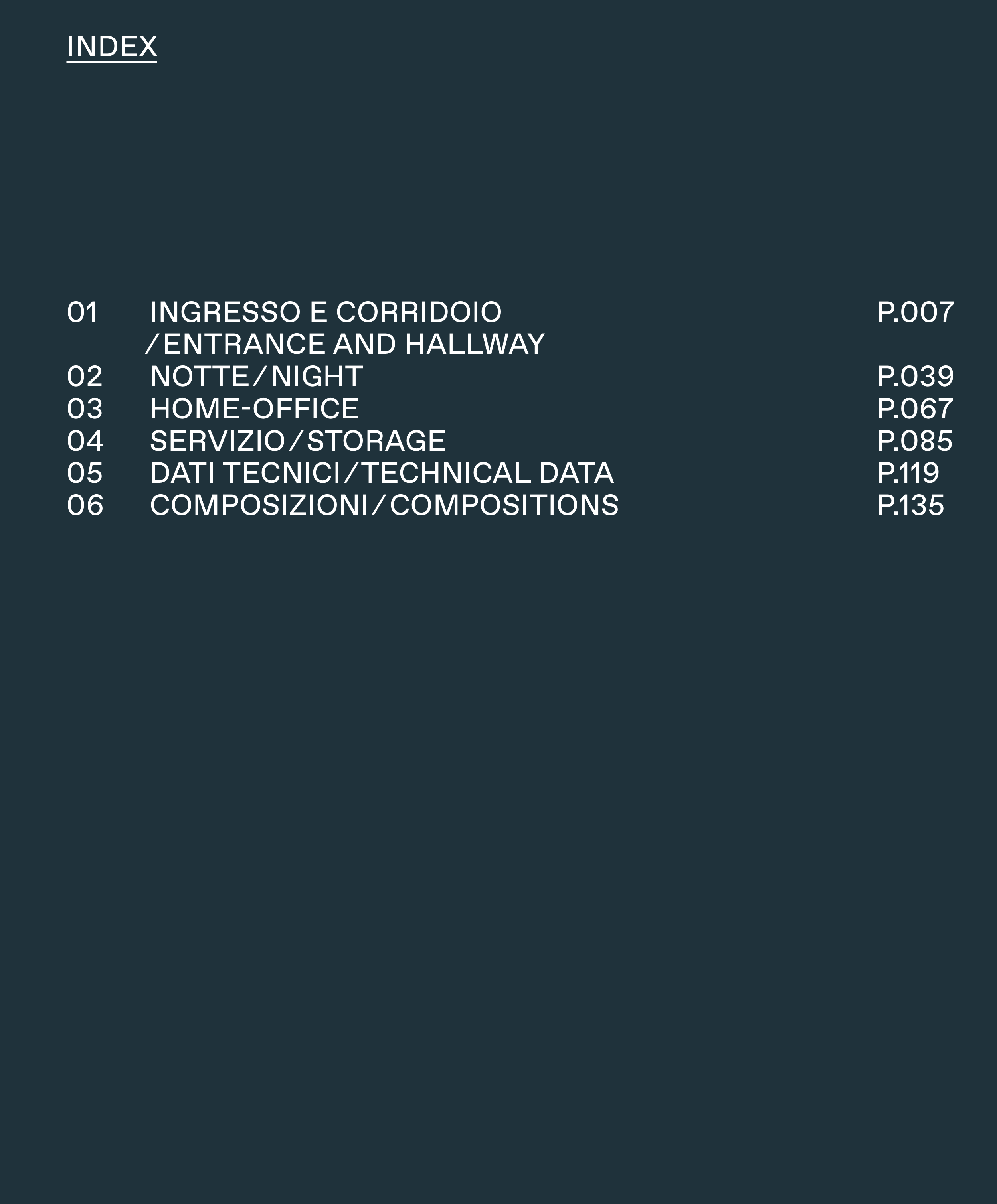 INDEX

01 INGRESSO E CORRIDOIO /ENTRANCE AND HALLWAY P.007
02 NOTTE/NIGHT P.039
03 HOME-OFFICE P.067
04 SERVIZIO/STORAGE P.085
05 DATI TECNICI/TECHNICAL DATA P.119
06 COMPOSIZIONI/COMPOSITIONS P.135